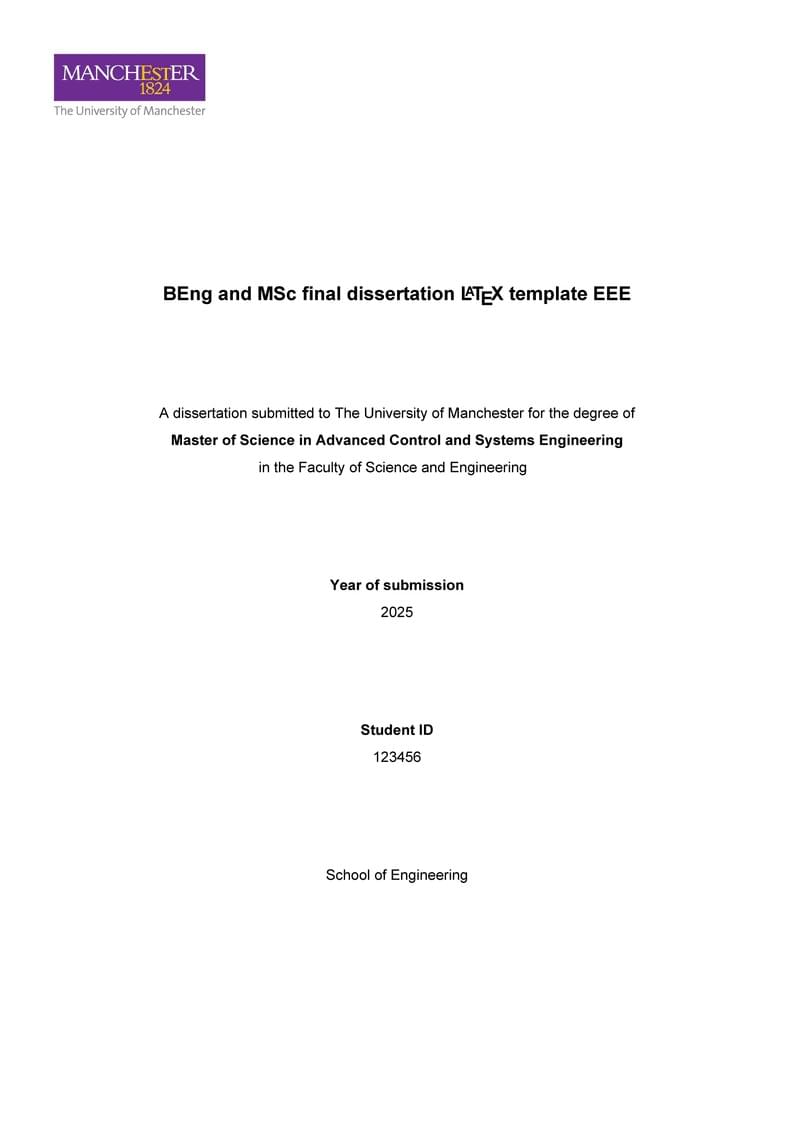 MANCHESTER
1824
The University of Manchester

BEng and MSc final dissertation LaTeX template EEE

A dissertation submitted to The University of Manchester for the degree of
Master of Science in Advanced Control and Systems Engineering
in the Faculty of Science and Engineering

Year of submission
2025

Student ID
123456

School of Engineering